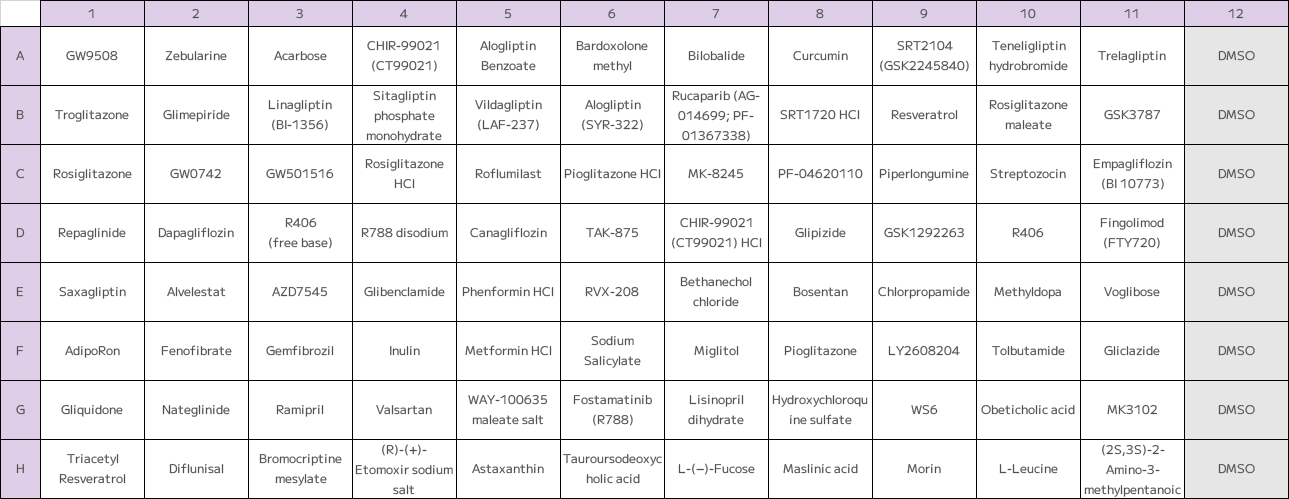 | | 1 | 2 | 3 | 4 | 5 | 6 | 7 | 8 | 9 | 10 | 11 | 12 |
|---|---|---|---|---|---|---|---|---|---|---|---|---|
| A | GW9508 | Zebularine | Acarbose | CHIR-99021 (CT99021) | Alogliptin Benzoate | Bardoxolone methyl | Bilobalide | Curcumin | SRT2104 (GSK2245840) | Teneligliptin hydrobromide | Trelagliptin | DMSO |
| B | Troglitazone | Glimepiride | Linagliptin (BI-1356) | Sitagliptin phosphate monohydrate | Vildagliptin (LAF-237) | Alogliptin (SYR-322) | Rucaparib (AG-014699; PF-01367338) | SRT1720 HCl | Resveratrol | Rosiglitazone maleate | GSK3787 | DMSO |
| C | Rosiglitazone | GW0742 | GW501516 | Rosiglitazone HCl | Roflumilast | Pioglitazone HCl | MK-8245 | PF-04620110 | Piperlongumine | Streptozocin | Empagliflozin (BI 10773) | DMSO |
| D | Repaglinide | Dapagliflozin | R406 (free base) | R788 disodium | Canagliflozin | TAK-875 | CHIR-99021 (CT99021) HCl | Glipizide | GSK1292263 | R406 | Fingolimod (FTY720) | DMSO |
| E | Saxagliptin | Alvelestat | AZD7545 | Glibenclamide | Phenformin HCl | RVX-208 | Bethanechol chloride | Bosentan | Chlorpropamide | Methyldopa | Voglibose | DMSO |
| F | AdipoRon | Fenofibrate | Gemfibrozil | Inulin | Metformin HCl | Sodium Salicylate | Miglitol | Pioglitazone | LY2608204 | Tolbutamide | Gliclazide | DMSO |
| G | Gliquidone | Nateglinide | Ramipril | Valsartan | WAY-100635 maleate salt | Fostamatinib (R788) | Lisinopril dihydrate | Hydroxychloroquine sulfate | WS6 | Obeticholic acid | MK3102 | DMSO |
| H | Triacetyl Resveratrol | Diflunisal | Bromocriptine mesylate | (R)-(+)-Etomoxir sodium salt | Astaxanthin | Tauroursodeoxycholic acid | L-(−)-Fucose | Maslinic acid | Morin | L-Leucine | (2S,3S)-2-Amino-3-methylpentanoic | DMSO |